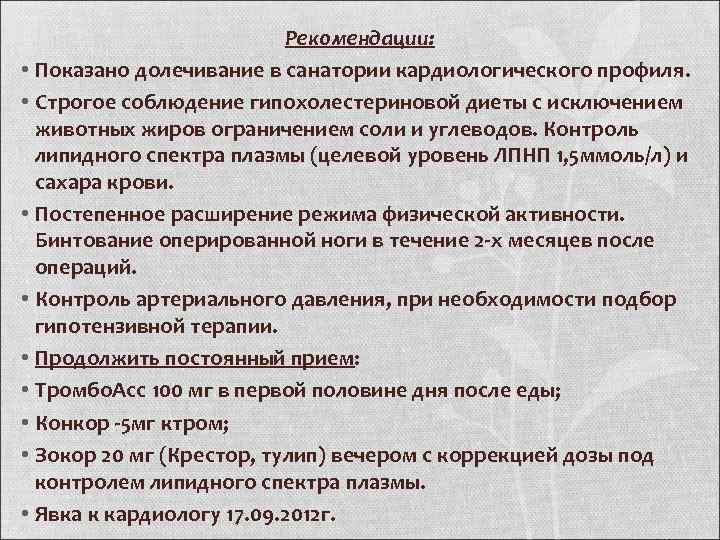 Рекомендации:

• Показано долечивание в санатории кардиологического профиля.

• Строгое соблюдение гипохолестериновой диеты с исключением животных жиров ограничением соли и углеводов. Контроль липидного спектра плазмы (целевой уровень ЛПНП 1,5ммоль/л) и сахара крови.

• Постепенное расширение режима физической активности. Бинтование оперированной ноги в течение 2-х месяцев после операций.

• Контроль артериального давления, при необходимости подбор гипотензивной терапии.

• Продолжить постоянный прием:

• ТромбоАсс 100 мг в первой половине дня после еды;

• Конкор -5мг ктром;

• Зокор 20 мг (Крестор, тулип) вечером с коррекцией дозы под контролем липидного спектра плазмы.

• Явка к кардиологу 17.09.2012г.